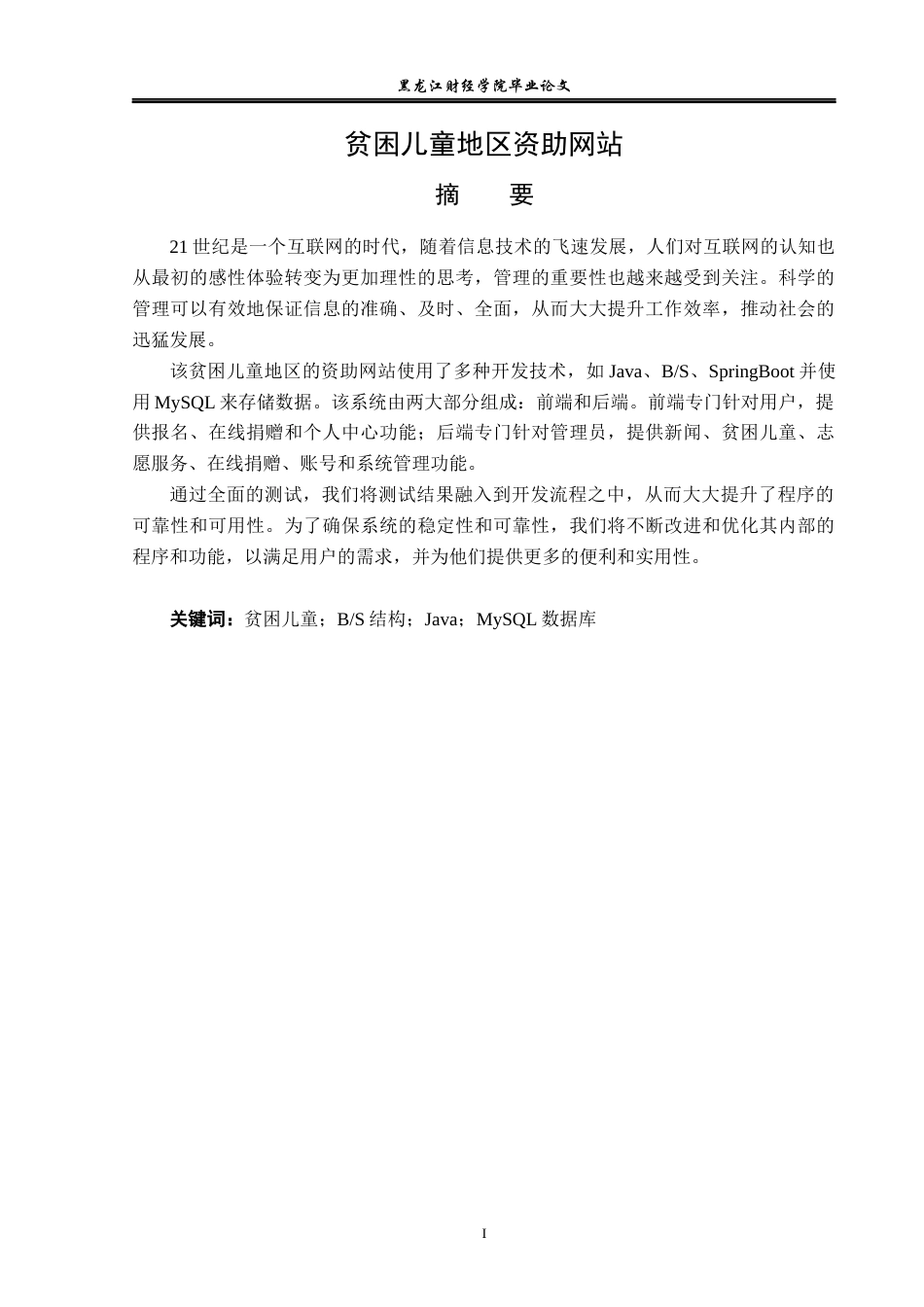 黑龙江财经学院毕业论文

贫困儿童地区资助网站

摘 要

21世纪是一个互联网的时代，随着信息技术的飞速发展，人们对互联网的认知也从最初的感性体验转变为更加理性的思考，管理的重要性也越来越受到关注。科学的管理可以有效地保证信息的准确、及时、全面，从而大大提升工作效率，推动社会的迅猛发展。

该贫困儿童地区的资助网站使用了多种开发技术，如Java、B/S、SpringBoot并使用MySQL来存储数据。该系统由两大部分组成：前端和后端。前端专门针对用户，提供报名、在线捐赠和个人中心功能；后端专门针对管理员，提供新闻、贫困儿童、志愿服务、在线捐赠、账号和系统管理功能。

通过全面的测试，我们将测试结果融入到开发流程之中，从而大大提升了程序的可靠性和可用性。为了确保系统的稳定性和可靠性，我们将不断改进和优化其内部的程序和功能，以满足用户的需求，并为他们提供更多的便利和实用性。

关键词：贫困儿童；B/S结构；Java；MySQL数据库

I